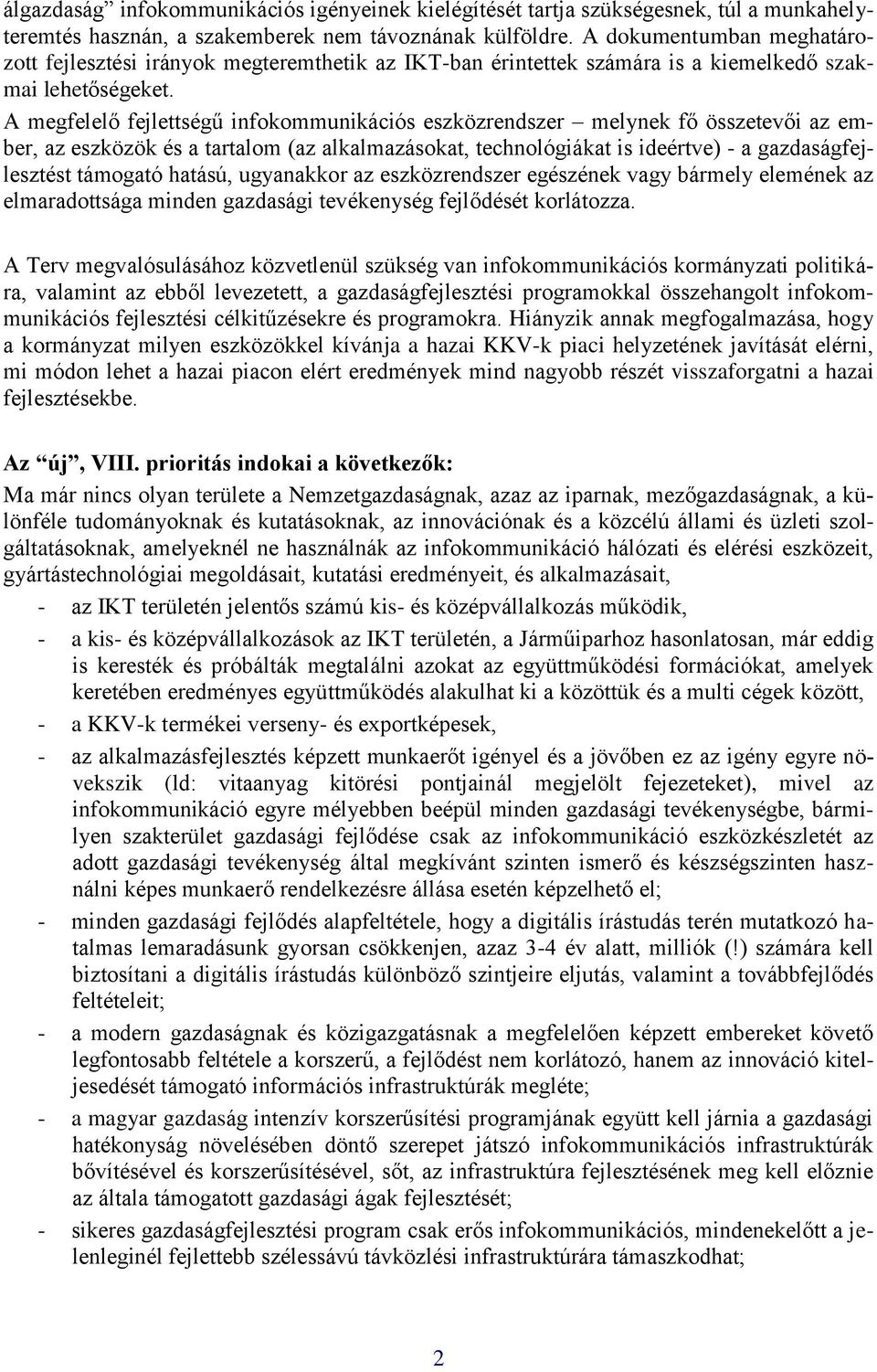 álgazdaság” infokommunikációs igényeinek kielégítését tartja szükségesnek, túl a munkahelyteremtés hasznán, a szakemberek nem távoznának külföldre. A dokumentumban meghatározott fejlesztési irányok megteremthetik az IKT-ban érintettek számára is a kiemelkedő szakmai lehetőségeket.
A megfelelő fejlettségű infokommunikációs eszközrendszer – melynek fő összetevői az ember, az eszközök és a tartalom (az alkalmazásokat, technológiákat is ideértve) - a gazdaságfejlesztést támogató hatású, ugyanakkor az eszközrendszer egészének vagy bármely elemének az elmaradottsága minden gazdasági tevékenység fejlődését korlátozza.

A Terv megvalósulásához közvetlenül szükség van infokommunikációs kormányzati politikára, valamint az ebből levezetett, a gazdaságfejlesztési programokkal összehangolt infokommunikációs fejlesztési célkitűzésekre és programokra. Hiányzik annak megfogalmazása, hogy a kormányzat milyen eszközökkel kívánja a hazai KKV-k piaci helyzetének javítását elérni, mi módon lehet a hazai piacon elért eredmények mind nagyobb részét visszaforgatni a hazai fejlesztésekbe.

Az “új”, VIII. prioritás indokai a következők:
Ma már nincs olyan területe a Nemzetgazdaságnak, azaz az iparnak, mezőgazdaságnak, a különféle tudományoknak és kutatásoknak, az innovációnak és a közcélú állami és üzleti szolgáltatásoknak, amelyeknél ne használnák az infokommunikáció hálózati és elérési eszközeit, gyártástechnológiai megoldásait, kutatási eredményeit, és alkalmazásait,
- az IKT területén jelentős számú kis- és középvállalkozás működik,
- a kis- és középvállalkozások az IKT területén, a Járműiparhoz hasonlatosan, már eddig is keresték és próbálták megtalálni azokat az együttműködési formációkat, amelyek keretében eredményes együttműködés alakulhat ki a közöttük és a multi cégek között,
- a KKV-k termékei verseny- és exportképesek,
- az alkalmazásfejlesztés képzett munkaerőt igényel és a jövőben ez az igény egyre növekszik (ld: vitaanyag kitörési pontjainál megjelölt fejezeteket), mivel az infokommunikáció egyre mélyebben beépül minden gazdasági tevékenységbe, bármilyen szakterület gazdasági fejlődése csak az infokommunikáció eszközkészletét az adott gazdasági tevékenység által megkívánt szinten ismerő és készségszinten használni képes munkaerő rendelkezésre állása esetén képzelhető el;
- minden gazdasági fejlődés alapfeltétele, hogy a digitális írástudás terén mutatkozó hatalmas lemaradásunk gyorsan csökkenjen, azaz 3-4 év alatt, milliók (!) számára kell biztosítani a digitális írástudás különböző szintjeire eljutás, valamint a továbbfejlődés feltételeit;
- a modern gazdaságnak és közigazgatásnak a megfelelően képzett embereket követő legfontosabb feltétele a korszerű, a fejlődést nem korlátozó, hanem az innováció kiteljesedését támogató információs infrastruktúrák megléte;
- a magyar gazdaság intenzív korszerűsítési programjának együtt kell járnia a gazdasági hatékonyság növelésében döntő szerepet játszó infokommunikációs infrastruktúrák bővítésével és korszerűsítésével, sőt, az infrastruktúra fejlesztésének meg kell előznie az általa támogatott gazdasági ágak fejlesztését;
- sikeres gazdaságfejlesztési program csak erős infokommunikációs, mindenekelőtt a jelenleginél fejlettebb szélessávú távközlési infrastruktúrára támaszkodhat;

2